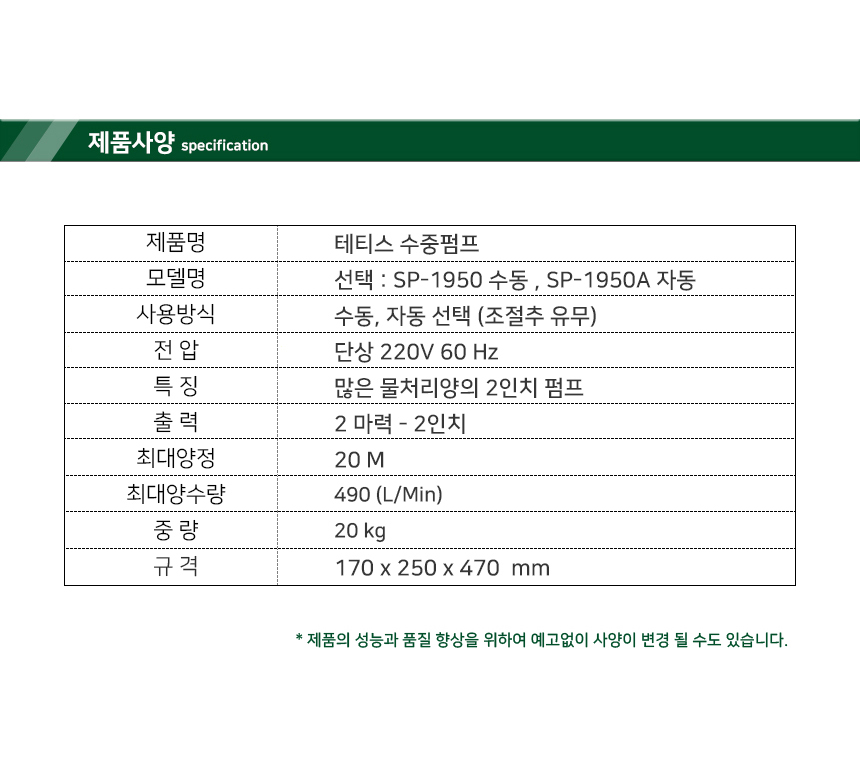 제품사양 specification

| 제품명 | 테티스 수중펌프 |
|---|---|
| 모델명 | 선택 : SP-1950 수동 , SP-1950A 자동 |
| 사용방식 | 수동, 자동 선택 (조절추 유무) |
| 전 압 | 단상 220V 60 Hz |
| 특 징 | 많은 물처리양의 2인치 펌프 |
| 출 력 | 2 마력 - 2인치 |
| 최대양정 | 20 M |
| 최대양수량 | 490 (L/Min) |
| 중 량 | 20 kg |
| 규 격 | 170 x 250 x 470 mm |

* 제품의 성능과 품질 향상을 위하여 예고없이 사양이 변경 될 수도 있습니다.